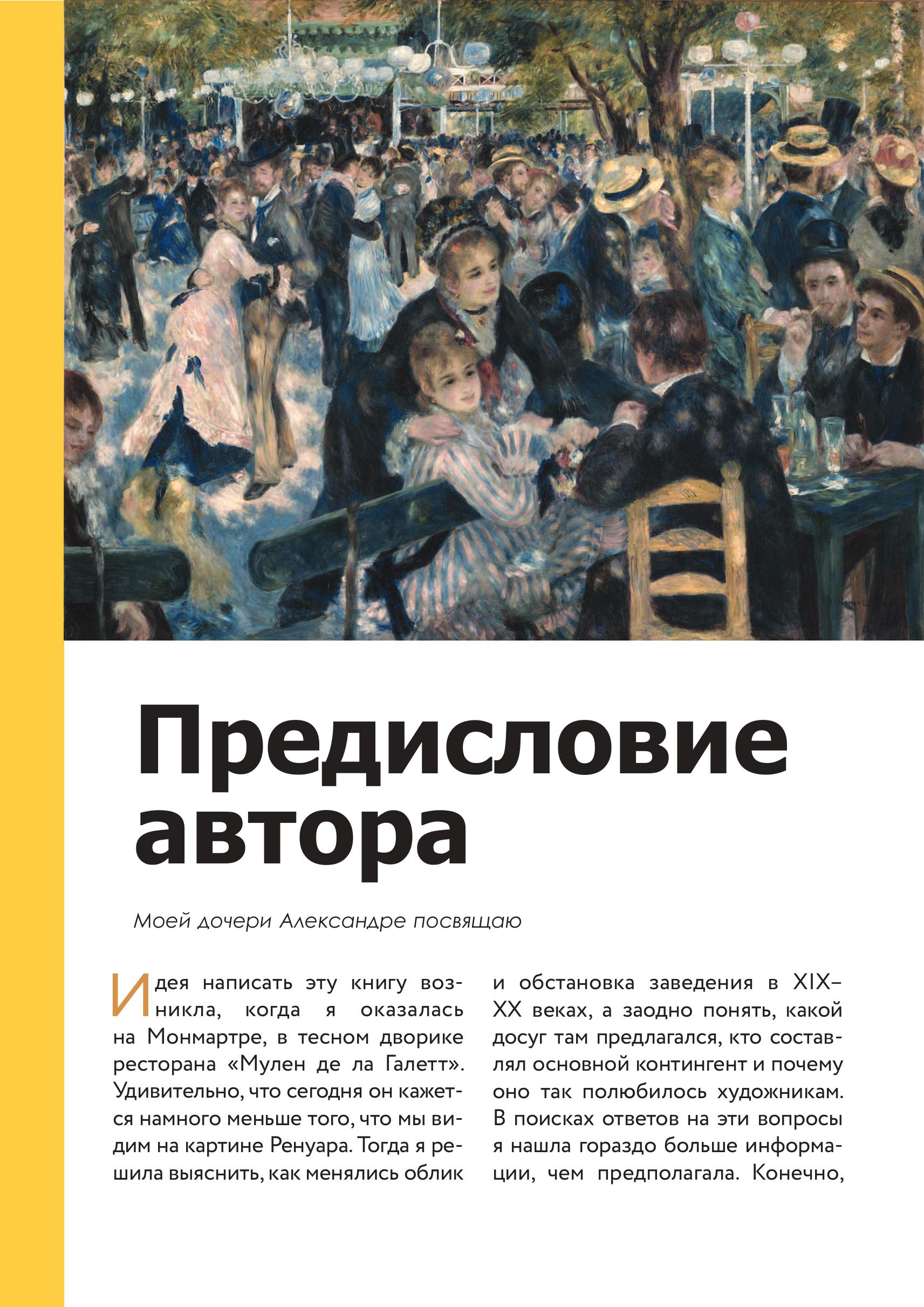 Предисловие автора

Моей дочери Александре посвящаю

Идея написать эту книгу возникла, когда я оказалась на Монмартре, в тесном дворике ресторана «Мулен де ла Галетт». Удивительно, что сегодня он кажется намного меньше того, что мы видим на картине Ренуара. Тогда я решила выяснить, как менялись облик

и обстановка заведения в XIX–XX веках, а заодно понять, какой досуг там предлагался, кто составлял основной контингент и почему оно так полюбилось художникам. В поисках ответов на эти вопросы я нашла гораздо больше информации, чем предполагала. Конечно,